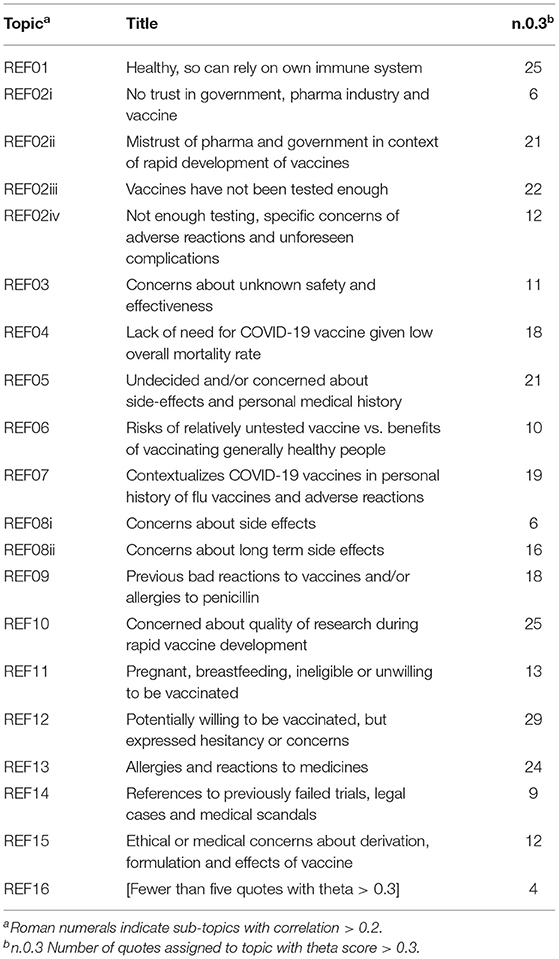 | Topic$^a$ | Title | n.0.3$^b$ |
|---|---|---|
| REF01 | Healthy, so can rely on own immune system | 25 |
| REF02i | No trust in government, pharma industry and vaccine | 6 |
| REF02ii | Mistrust of pharma and government in context of rapid development of vaccines | 21 |
| REF02iii | Vaccines have not been tested enough | 22 |
| REF02iv | Not enough testing, specific concerns of adverse reactions and unforeseen complications | 12 |
| REF03 | Concerns about unknown safety and effectiveness | 11 |
| REF04 | Lack of need for COVID-19 vaccine given low overall mortality rate | 18 |
| REF05 | Undecided and/or concerned about side-effects and personal medical history | 21 |
| REF06 | Risks of relatively untested vaccine vs. benefits of vaccinating generally healthy people | 10 |
| REF07 | Contextualizes COVID-19 vaccines in personal history of flu vaccines and adverse reactions | 19 |
| REF08i | Concerns about side effects | 6 |
| REF08ii | Concerns about long term side effects | 16 |
| REF09 | Previous bad reactions to vaccines and/or allergies to penicillin | 18 |
| REF10 | Concerned about quality of research during rapid vaccine development | 25 |
| REF11 | Pregnant, breastfeeding, ineligible or unwilling to be vaccinated | 13 |
| REF12 | Potentially willing to be vaccinated, but expressed hesitancy or concerns | 29 |
| REF13 | Allergies and reactions to medicines | 24 |
| REF14 | References to previously failed trials, legal cases and medical scandals | 9 |
| REF15 | Ethical or medical concerns about derivation, formulation and effects of vaccine | 12 |
| REF16 | [Fewer than five quotes with theta > 0.3] | 4 |

$^a$Roman numerals indicate sub-topics with correlation > 0.2.
$^b$n.0.3 Number of quotes assigned to topic with theta score > 0.3.